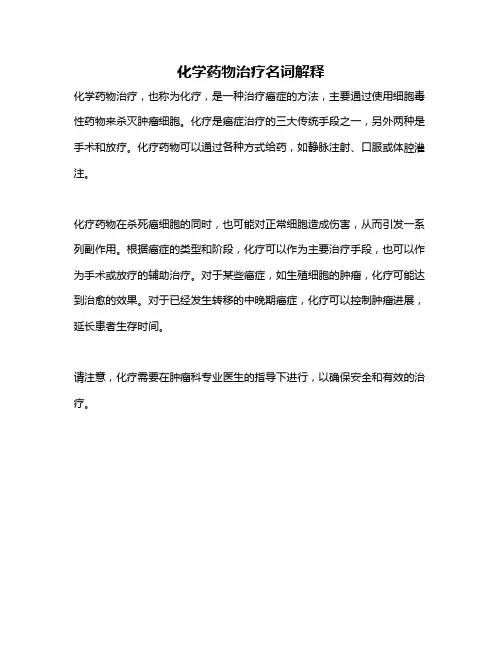 化学药物治疗名词解释

化学药物治疗，也称为化疗，是一种治疗癌症的方法，主要通过使用细胞毒性药物来杀灭肿瘤细胞。化疗是癌症治疗的三大传统手段之一，另外两种是手术和放疗。化疗药物可以通过各种方式给药，如静脉注射、口服或体腔灌注。

化疗药物在杀死癌细胞的同时，也可能对正常细胞造成伤害，从而引发一系列副作用。根据癌症的类型和阶段，化疗可以作为主要治疗手段，也可以作为手术或放疗的辅助治疗。对于某些癌症，如生殖细胞的肿瘤，化疗可能达到治愈的效果。对于已经发生转移的中晚期癌症，化疗可以控制肿瘤进展，延长患者生存时间。

请注意，化疗需要在肿瘤科专业医生的指导下进行，以确保安全和有效的治疗。